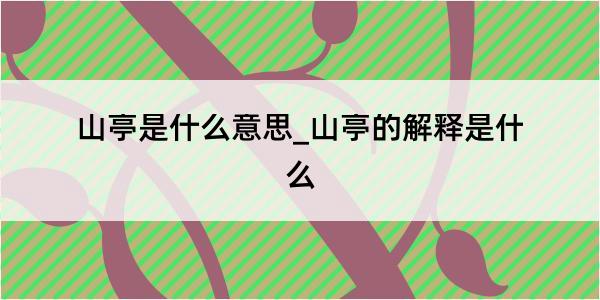 山亭是什么意思_山亭的解释是什么